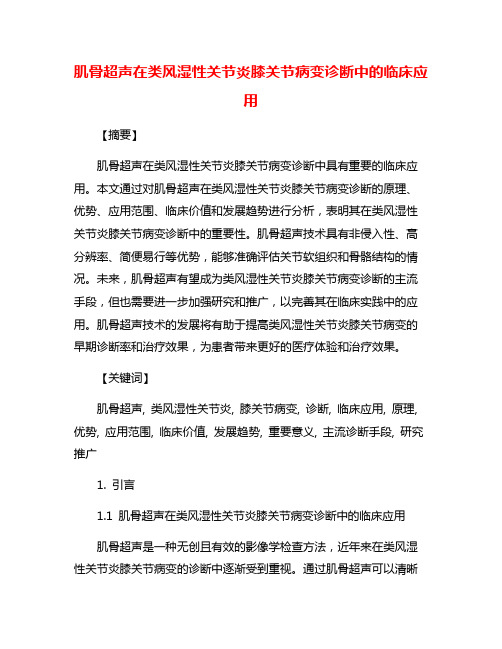 肌骨超声在类风湿性关节炎膝关节病变诊断中的临床应用

【摘要】

肌骨超声在类风湿性关节炎膝关节病变诊断中具有重要的临床应用。本文通过对肌骨超声在类风湿性关节炎膝关节病变诊断的原理、优势、应用范围、临床价值和发展趋势进行分析，表明其在类风湿性关节炎膝关节病变诊断中的重要性。肌骨超声技术具有非侵入性、高分辨率、简便易行等优势，能够准确评估关节软组织和骨骼结构的情况。未来，肌骨超声有望成为类风湿性关节炎膝关节病变诊断的主流手段，但也需要进一步加强研究和推广，以完善其在临床实践中的应用。肌骨超声技术的发展将有助于提高类风湿性关节炎膝关节病变的早期诊断率和治疗效果，为患者带来更好的医疗体验和治疗效果。

【关键词】

肌骨超声, 类风湿性关节炎, 膝关节病变, 诊断, 临床应用, 原理, 优势, 应用范围, 临床价值, 发展趋势, 重要意义, 主流诊断手段, 研究推广

1. 引言

1.1 肌骨超声在类风湿性关节炎膝关节病变诊断中的临床应用

肌骨超声是一种无创且有效的影像学检查方法，近年来在类风湿性关节炎膝关节病变的诊断中逐渐受到重视。通过肌骨超声可以清晰